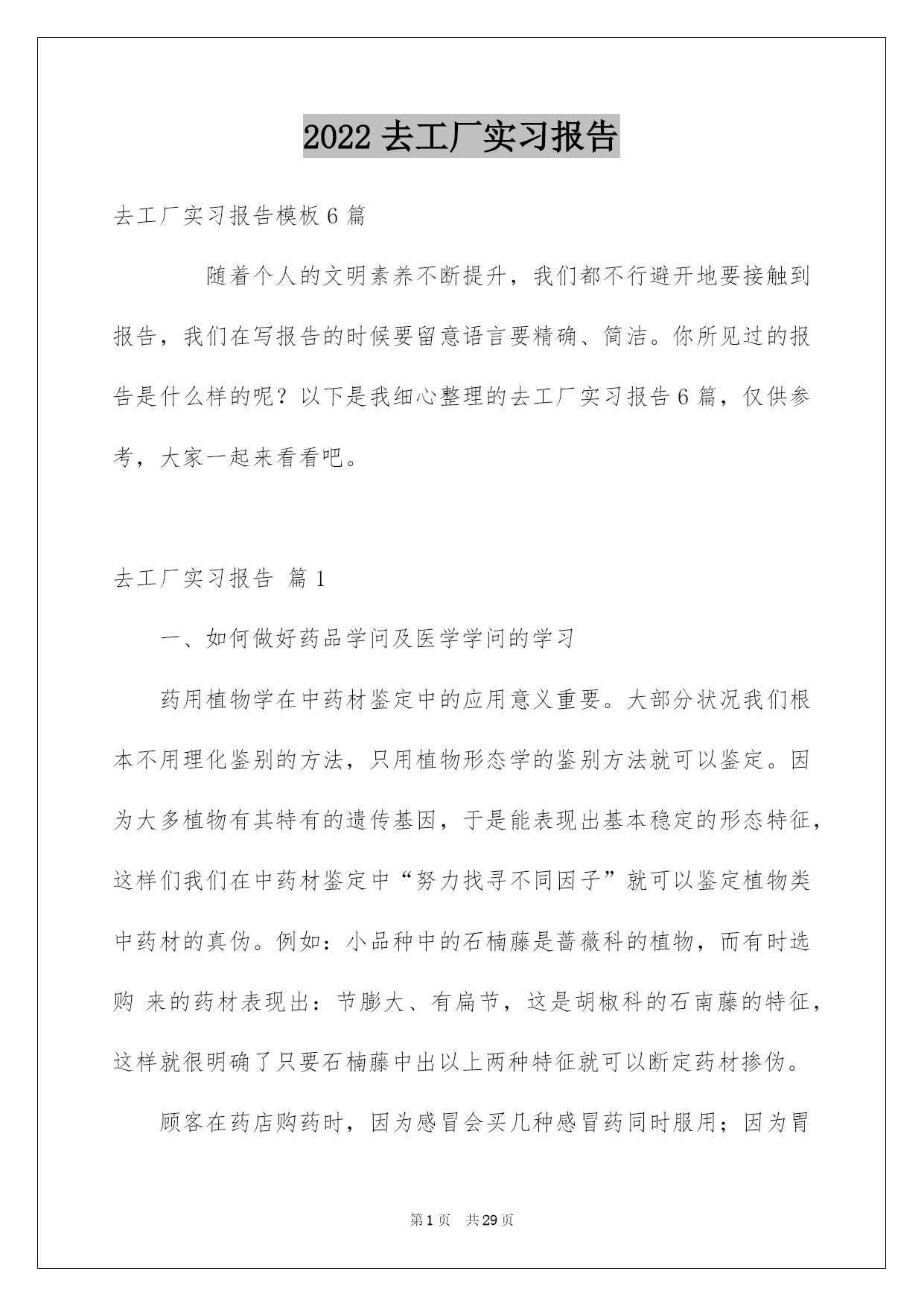 2022 去工厂实习报告

去工厂实习报告模板 6 篇

随着个人的文明素养不断提升，我们都不行避开地要接触到报告，我们在写报告的时候要留意语言要精确、简洁。你所见过的报告是什么样的呢？以下是我细心整理的去工厂实习报告 6 篇，仅供参考，大家一起来看看吧。

去工厂实习报告 篇 1

一、如何做好药品学问及医学学问的学习

药用植物学在中药材鉴定中的应用意义重要。大部分状况我们根本不用理化鉴别的方法，只用植物形态学的鉴别方法就可以鉴定。因为大多植物有其特有的遗传基因，于是能表现出基本稳定的形态特征，这样们我们在中药材鉴定中“努力找寻不同因子”就可以鉴定植物类中药材的真伪。例如：小品种中的石楠藤是蔷薇科的植物，而有时选购 来的药材表现出：节膨大、有扁节，这是胡椒科的石南藤的特征，这样就很明确了只要石楠藤中出以上两种特征就可以断定药材掺伪。

顾客在药店购药时，因为感冒会买几种感冒药同时服用；因为胃

第 1 页 共 29 页